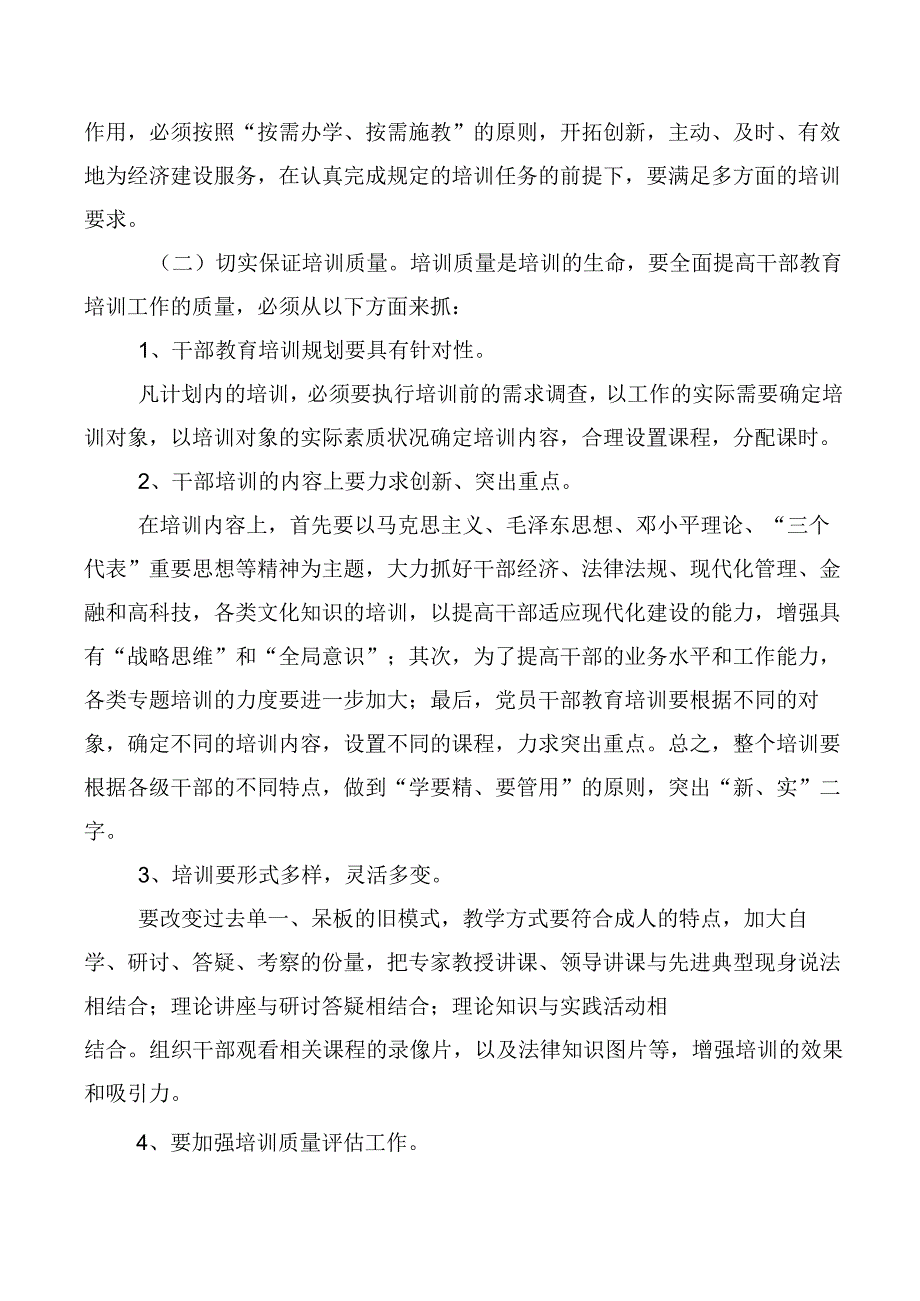 作用，必须按照“按需办学、按需施教”的原则，开拓创新，主动、及时、有效地为经济建设服务，在认真完成规定的培训任务的前提下，要满足多方面的培训要求。

（二）切实保证培训质量。培训质量是培训的生命，要全面提高干部教育培训工作的质量，必须从以下方面来抓：

1、干部教育培训规划要具有针对性。

凡计划内的培训，必须要执行培训前的需求调查，以工作的实际需要确定培训对象，以培训对象的实际素质状况确定培训内容，合理设置课程，分配课时。

2、干部培训的内容上要力求创新、突出重点。

在培训内容上，首先要以马克思主义、毛泽东思想、邓小平理论、“三个代表”重要思想等精神为主题，大力抓好干部经济、法律法规、现代化管理、金融和高科技，各类文化知识的培训，以提高干部适应现代化建设的能力，增强具有“战略思维”和“全局意识”；其次，为了提高干部的业务水平和工作能力，各类专题培训的力度要进一步加大；最后，党员干部教育培训要根据不同的对象，确定不同的培训内容，设置不同的课程，力求突出重点。总之，整个培训要根据各级干部的不同特点，做到“学要精、要管用”的原则，突出“新、实”二字。

3、培训要形式多样，灵活多变。

要改变过去单一、呆板的旧模式，教学方式要符合成人的特点，加大自学、研讨、答疑、考察的份量，把专家教授讲课、领导讲课与先进典型现身说法相结合；理论讲座与研讨答疑相结合；理论知识与实践活动相结合。组织干部观看相关课程的录像片，以及法律知识图片等，增强培训的效果和吸引力。

4、要加强培训质量评估工作。